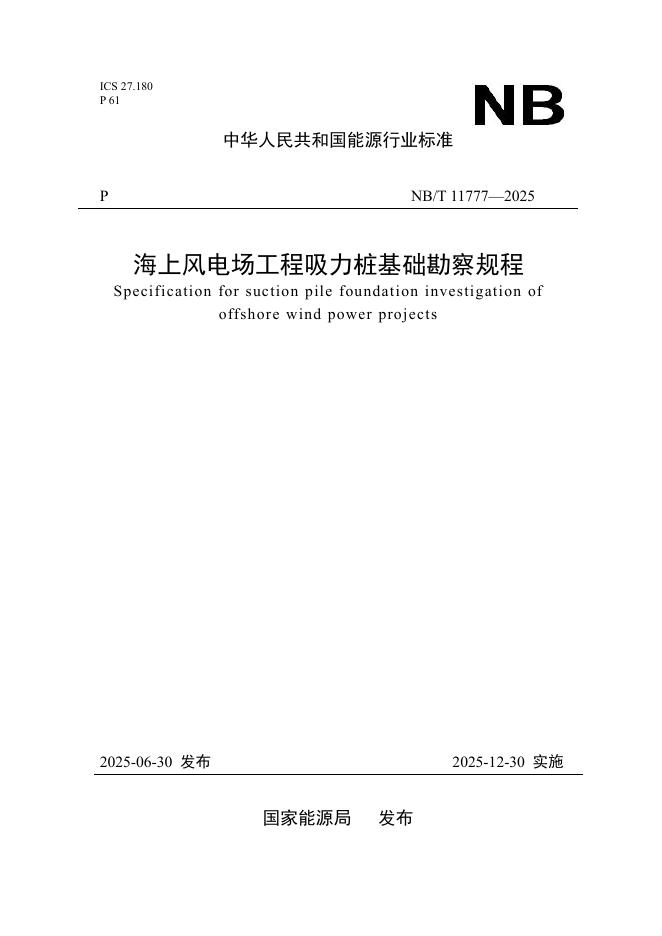 ICS 27.180
P 61

NB

中华人民共和国能源行业标准

P

NB/T 11777—2025

海上风电场工程吸力桩基础勘察规程

Specification for suction pile foundation investigation of offshore wind power projects

2025-06-30 发布

2025-12-30 实施

国家能源局　发布